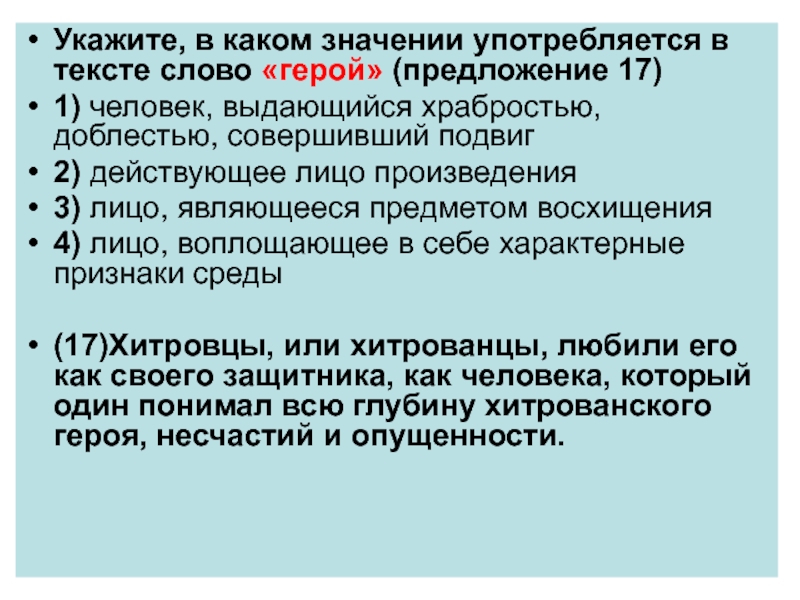 • Укажите, в каком значении употребляется в тексте слово «герой» (предложение 17)
• 1) человек, выдающийся храбростью, доблестью, совершивший подвиг
• 2) действующее лицо произведения
• 3) лицо, являющееся предметом восхищения
• 4) лицо, воплощающее в себе характерные признаки среды

• (17)Хитровцы, или хитрованцы, любили его как своего защитника, как человека, который один понимал всю глубину хитрованского героя, несчастий и опущенности.